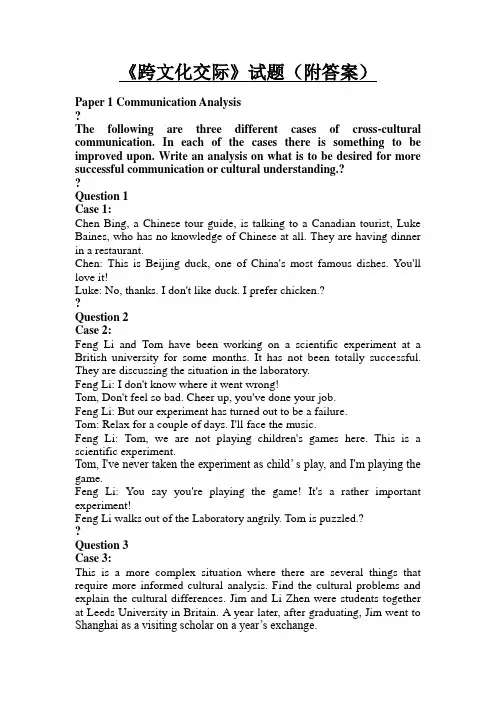 《跨文化交际》试题（附答案）

Paper 1 Communication Analysis
?
The following are three different cases of cross-cultural communication. In each of the cases there is something to be improved upon. Write an analysis on what is to be desired for more successful communication or cultural understanding.?
?
Question 1
Case 1:
Chen Bing, a Chinese tour guide, is talking to a Canadian tourist, Luke Baines, who has no knowledge of Chinese at all. They are having dinner in a restaurant.
Chen: This is Beijing duck, one of China's most famous dishes. You'll love it!
Luke: No, thanks. I don't like duck. I prefer chicken.?
?
Question 2
Case 2:
Feng Li and Tom have been working on a scientific experiment at a British university for some months. It has not been totally successful. They are discussing the situation in the laboratory.
Feng Li: I don't know where it went wrong!
Tom, Don't feel so bad. Cheer up, you've done your job.
Feng Li: But our experiment has turned out to be a failure.
Tom: Relax for a couple of days. I'll face the music.
Feng Li: Tom, we are not playing children's games here. This is a scientific experiment.
Tom, I've never taken the experiment as child's play, and I'm playing the game.
Feng Li: You say you're playing the game! It's a rather important experiment!
Feng Li walks out of the Laboratory angrily. Tom is puzzled.?
?
Question 3
Case 3:
This is a more complex situation where there are several things that require more informed cultural analysis. Find the cultural problems and explain the cultural differences. Jim and Li Zhen were students together at Leeds University in Britain. A year later, after graduating, Jim went to Shanghai as a visiting scholar on a year's exchange.